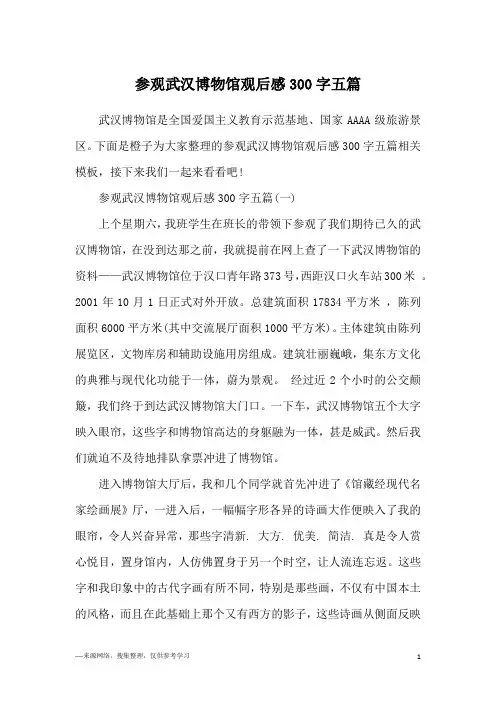 参观武汉博物馆观后感300字五篇

武汉博物馆是全国爱国主义教育示范基地、国家AAAA级旅游景区。下面是橙子为大家整理的参观武汉博物馆观后感300字五篇相关模板，接下来我们一起来看看吧!

参观武汉博物馆观后感300字五篇(一)

上个星期六，我班学生在班长的带领下参观了我们期待已久的武汉博物馆，在没到达那之前，我就提前在网上查了一下武汉博物馆的资料——武汉博物馆位于汉口青年路373号,西距汉口火车站300米 。2001年10月1日正式对外开放。总建筑面积17834平方米 ，陈列面积6000平方米(其中交流展厅面积1000平方米)。主体建筑由陈列展览区，文物库房和辅助设施用房组成。建筑壮丽巍峨，集东方文化的典雅与现代化功能于一体，蔚为景观。 经过近2个小时的公交颠簸，我们终于到达武汉博物馆大门口。一下车，武汉博物馆五个大字映入眼帘，这些字和博物馆高达的身躯融为一体，甚是威武。然后我们就迫不及待地排队拿票冲进了博物馆。

进入博物馆大厅后，我和几个同学就首先冲进了《馆藏经现代名家绘画展》厅，一进入后，一幅幅字形各异的诗画大作便映入了我的眼帘，令人兴奋异常，那些字清新. 大方. 优美. 简洁. 真是令人赏心悦目，置身馆内，人仿佛置身于另一个时空，让人流连忘返。这些字和我印象中的古代字画有所不同，特别是那些画，不仅有中国本土的风格，而且在此基础上那个又有西方的影子，这些诗画从侧面反映

—来源网络，搜集整理，仅供参考学习

1